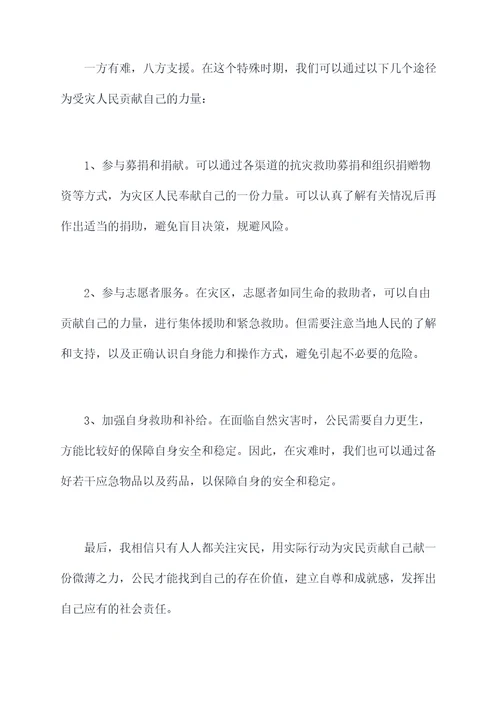 一方有难，八方支援。在这个特殊时期，我们可以通过以下几个途径为受灾人民贡献自己的力量：

1、参与募捐和捐献。可以通过各渠道的抗灾救助募捐和组织捐赠物资等方式，为灾区人民奉献自己的一份力量。可以认真了解有关情况后再作出适当的捐助，避免盲目决策，规避风险。

2、参与志愿者服务。在灾区，志愿者如同生命的救助者，可以自由贡献自己的力量，进行集体援助和紧急救助。但需要注意当地人民的了解和支持，以及正确认识自身能力和操作方式，避免引起不必要的危险。

3、加强自身救助和补给。在面临自然灾害时，公民需要自力更生，方能比较好的保障自身安全和稳定。因此，在灾难时，我们也可以通过备好若干应急物品以及药品，以保障自身的安全和稳定。

最后，我相信只有人人都关注灾民，用实际行动为灾民贡献自己献一份微薄之力，公民才能找到自己的存在价值，建立自尊和成就感，发挥出自己应有的社会责任。